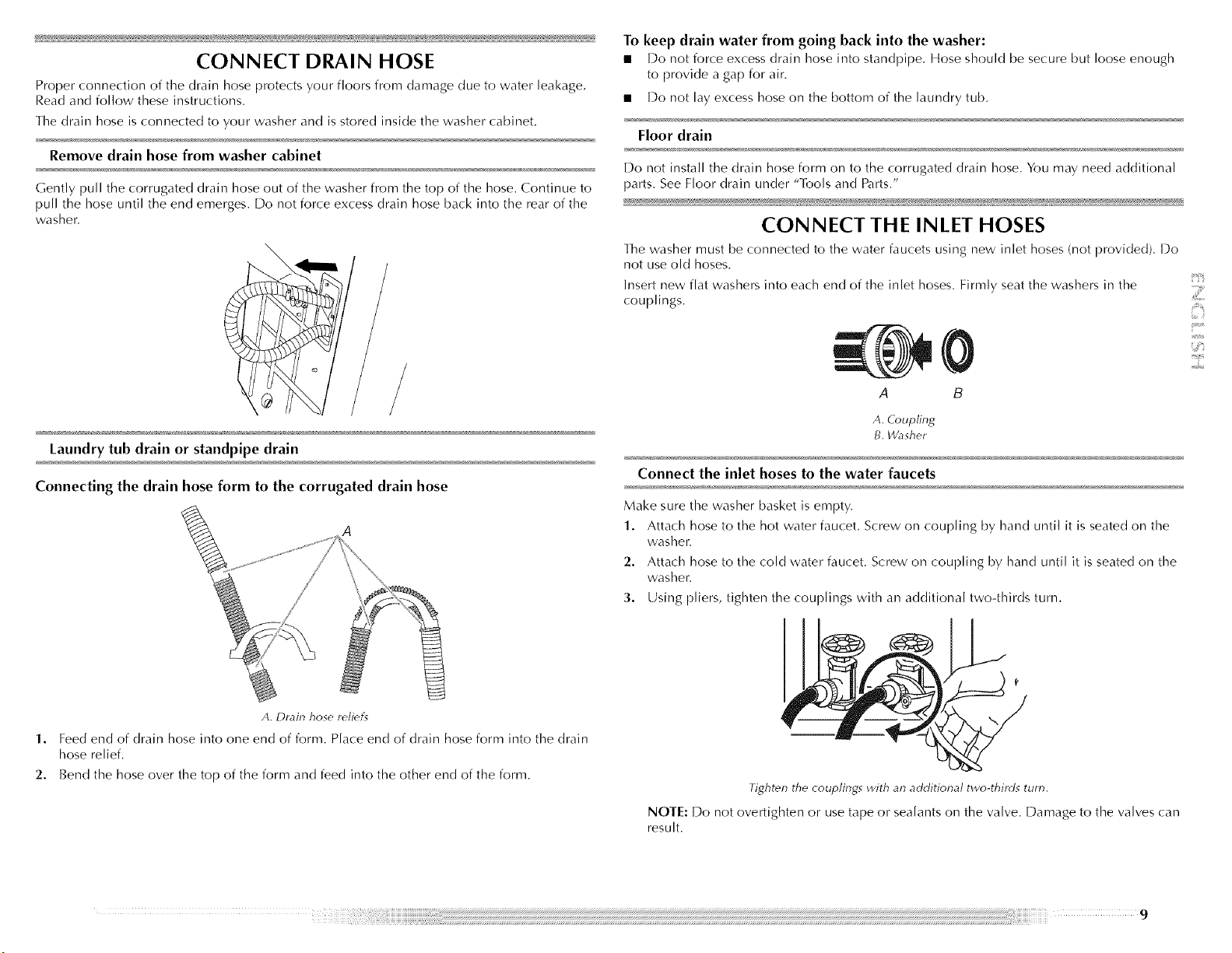 CONNECT DRAIN HOSE

Proper connection of the drain hose protects your floors from damage due to water leakage. Read and follow these instructions.

The drain hose is connected to your washer and is stored inside the washer cabinet.

Remove drain hose from washer cabinet

Gently pull the corrugated drain hose out of the washer from the top of the hose. Continue to pull the hose until the end emerges. Do not force excess drain hose back into the rear of the washer.

Laundry tub drain or standpipe drain

Connecting the drain hose form to the corrugated drain hose

A

A. Drain hose reliefs

1. Feed end of drain hose into one end of form. Place end of drain hose form into the drain hose relief.

2. Bend the hose over the top of the form and feed into the other end of the form.

To keep drain water from going back into the washer:

■ Do not force excess drain hose into standpipe. Hose should be secure but loose enough to provide a gap for air.

■ Do not lay excess hose on the bottom of the laundry tub.

Floor drain

Do not install the drain hose form on to the corrugated drain hose. You may need additional parts. See Floor drain under "Tools and Parts."

CONNECT THE INLET HOSES

The washer must be connected to the water faucets using new inlet hoses (not provided). Do not use old hoses.

Insert new flat washers into each end of the inlet hoses. Firmly seat the washers in the couplings.

A B

A. Coupling
B. Washer

Connect the inlet hoses to the water faucets

Make sure the washer basket is empty.

1. Attach hose to the hot water faucet. Screw on coupling by hand until it is seated on the washer.

2. Attach hose to the cold water faucet. Screw on coupling by hand until it is seated on the washer.

3. Using pliers, tighten the couplings with an additional two-thirds turn.

Tighten the couplings with an additional two-thirds turn.

NOTE: Do not overtighten or use tape or sealants on the valve. Damage to the valves can result.

ENGLISH

9